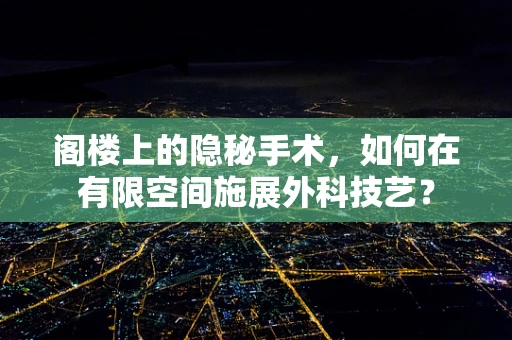 阁楼上的隐秘手术，如何在有限空间施展外科技艺？